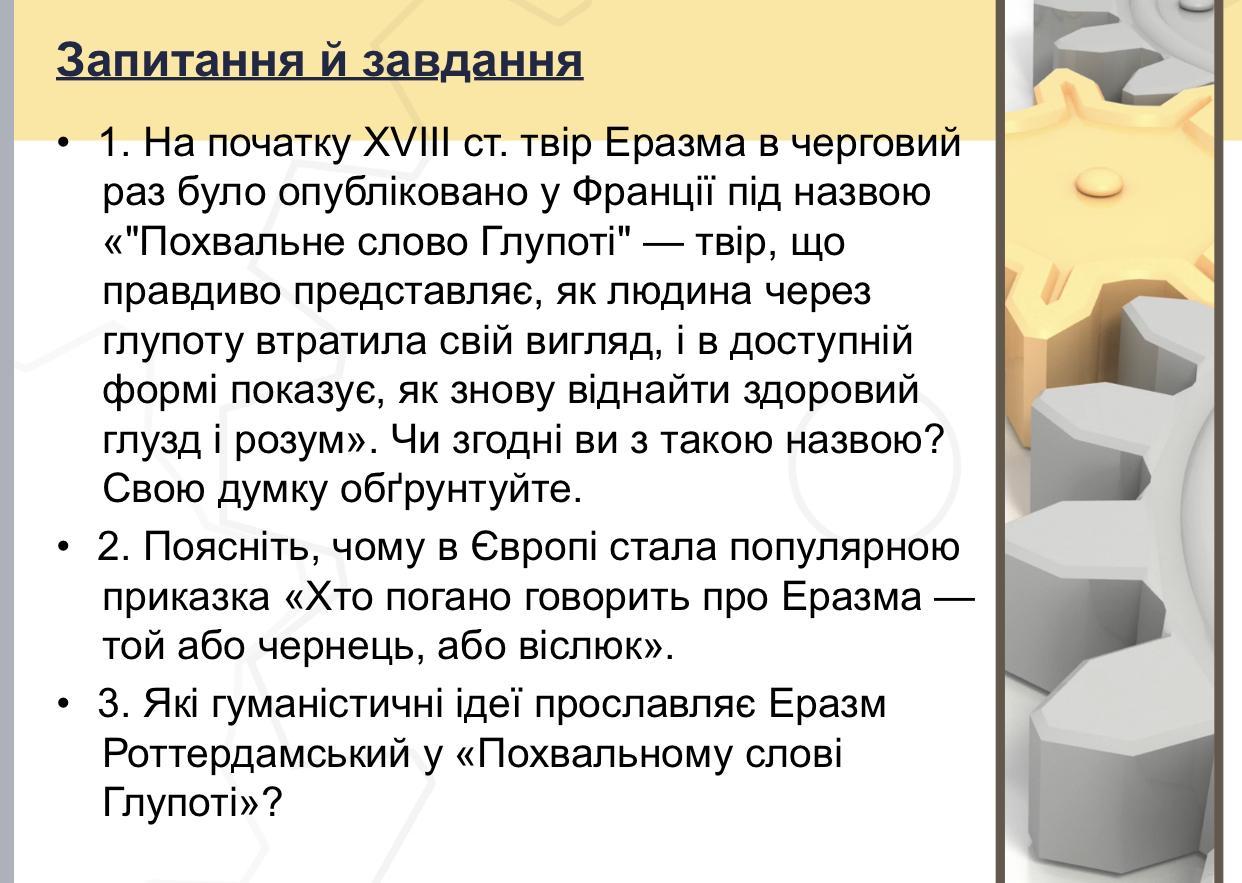 Запитання й завдання

• 1. На початку XVIII ст. твір Еразма в черговий раз було опубліковано у Франції під назвою «"Похвальне слово Глупоті" — твір, що правдиво представляє, як людина через глупоту втратила свій вигляд, і в доступній формі показує, як знову віднайти здоровий глузд і розум». Чи згодні ви з такою назвою? Свою думку обґрунтуйте.

• 2. Поясніть, чому в Європі стала популярною приказка «Хто погано говорить про Еразма — той або чернець, або віслюк».

• 3. Які гуманістичні ідеї прославляє Еразм Роттердамський у «Похвальному слові Глупоті»?